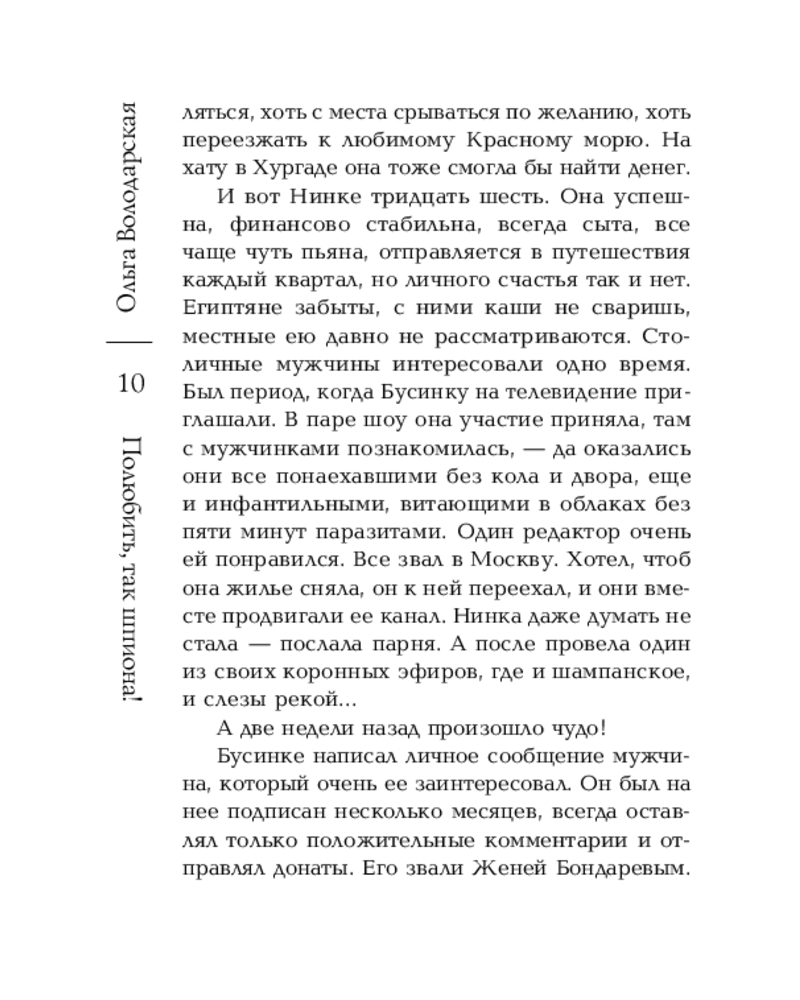 Ольга Володарская

10

Полюбить, так шпиона!

ляться, хоть с места срываться по желанию, хоть переезжать к любимому Красному морю. На хату в Хургаде она тоже смогла бы найти денег.

И вот Нинке тридцать шесть. Она успешна, финансово стабильна, всегда сыта, все чаще чуть пьяна, отправляется в путешествия каждый квартал, но личного счастья так и нет. Египтяне забыты, с ними каши не сваришь, местные ею давно не рассматриваются. Столичные мужчины интересовали одно время. Был период, когда Бусинку на телевидение приглашали. В паре шоу она участие приняла, там с мужчинками познакомилась, — да оказались они все понаехавшими без кола и двора, еще и инфантильными, витающими в облаках без пяти минут паразитами. Один редактор очень ей понравился. Все звал в Москву. Хотел, чтоб она жилье сняла, он к ней переехал, и они вместе продвигали ее канал. Нинка даже думать не стала — послала парня. А после провела один из своих коронных эфиров, где и шампанское, и слезы рекой...

А две недели назад произошло чудо!

Бусинке написал личное сообщение мужчина, который очень ее заинтересовал. Он был на нее подписан несколько месяцев, всегда оставлял только положительные комментарии и отправлял донаты. Его звали Женей Бондаревым.